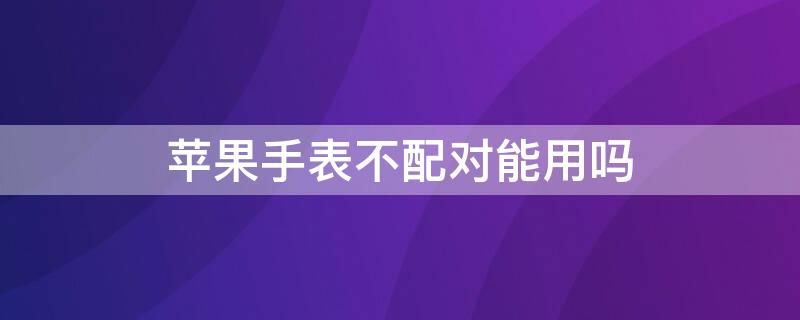 苹果手表不配对能用吗